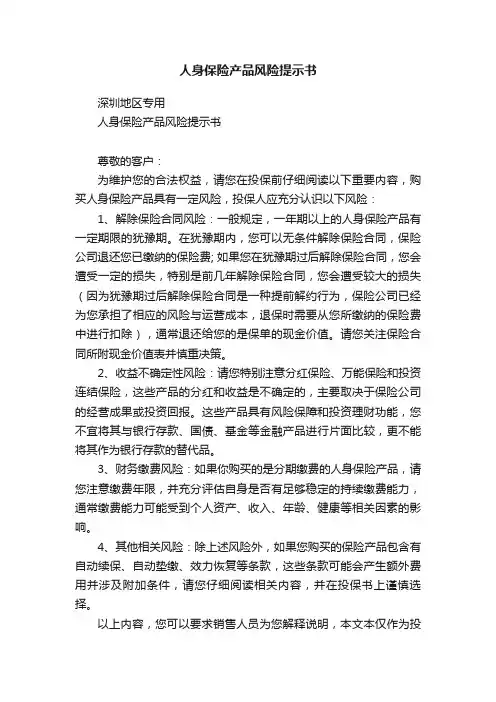 人身保险产品风险提示书

深圳地区专用
人身保险产品风险提示书

尊敬的客户：

为维护您的合法权益，请您在投保前仔细阅读以下重要内容，购买人身保险产品具有一定风险，投保人应充分认识以下风险：

1、解除保险合同风险：一般规定，一年期以上的人身保险产品有一定期限的犹豫期。在犹豫期内，您可以无条件解除保险合同，保险公司退还您已缴纳的保险费；如果您在犹豫期过后解除保险合同，您会遭受一定的损失，特别是前几年解除保险合同，您会遭受较大的损失（因为犹豫期过后解除保险合同是一种提前解约行为，保险公司已经为您承担了相应的风险与运营成本，退保时需要从您所缴纳的保险费中进行扣除），通常退还给您的是保单的现金价值。请您关注保险合同所附现金价值表并慎重决策。

2、收益不确定性风险：请您特别注意分红保险、万能保险和投资连结保险，这些产品的分红和收益是不确定的，主要取决于保险公司的经营成果或投资回报。这些产品具有风险保障和投资理财功能，您不宜将其与银行存款、国债、基金等金融产品进行片面比较，更不能将其作为银行存款的替代品。

3、财务缴费风险：如果你购买的是分期缴费的人身保险产品，请您注意缴费年限，并充分评估自身是否有足够稳定的持续缴费能力，通常缴费能力可能受到个人资产、收入、年龄、健康等相关因素的影响。

4、其他相关风险：除上述风险外，如果您购买的保险产品包含有自动续保、自动垫缴、效力恢复等条款，这些条款可能会产生额外费用并涉及附加条件，请您仔细阅读相关内容，并在投保书上谨慎选择。

以上内容，您可以要求销售人员为您解释说明，本文本仅作为投